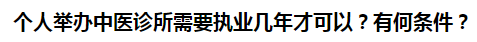 个人举办中医诊所需要执业几年才可以？有何条件？